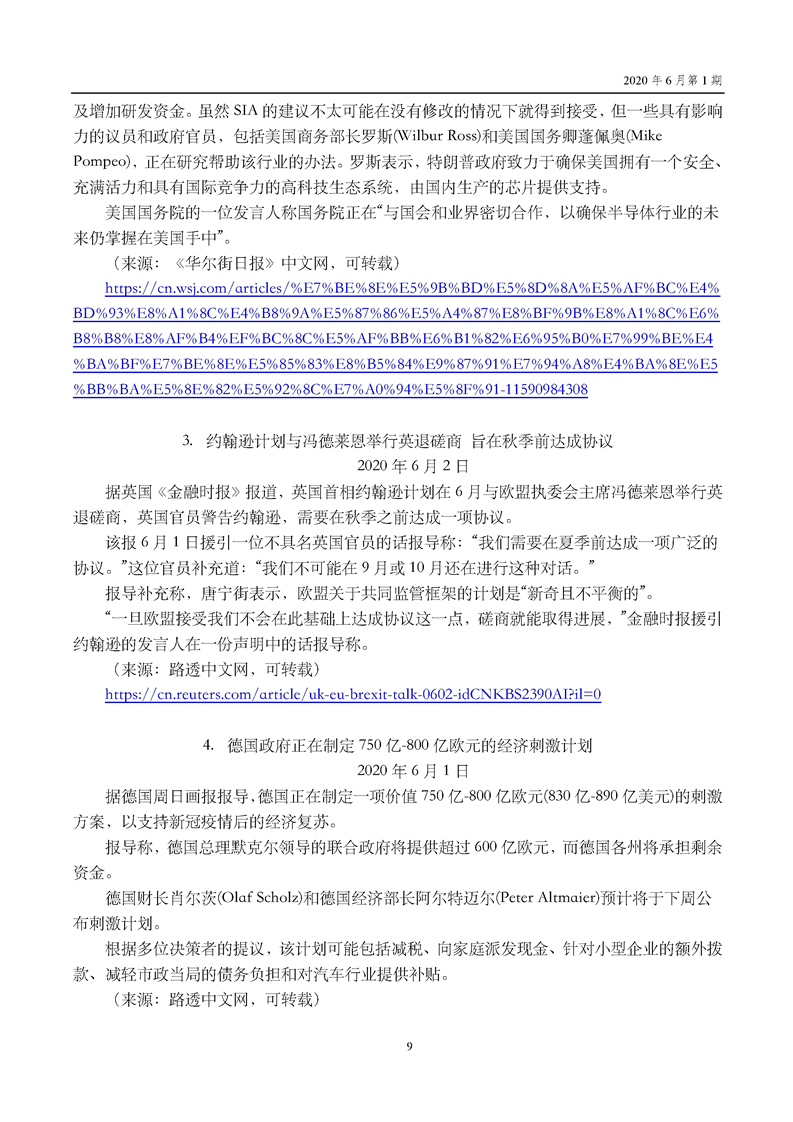 2020 年 6 月第 1 期

及增加研发资金。虽然 SIA 的建议不太可能在没有修改的情况下就得到接受，但一些具有影响力的议员和政府官员，包括美国商务部长罗斯(Wilbur Ross)和美国国务卿蓬佩奥(Mike Pompeo)，正在研究帮助该行业的办法。罗斯表示，特朗普政府致力于确保美国拥有一个安全、充满活力和具有国际竞争力的高科技生态系统，由国内生产的芯片提供支持。

美国国务院的一位发言人称国务院正在“与国会和业界密切合作，以确保半导体行业的未来仍掌握在美国手中”。

（来源：《华尔街日报》中文网，可转载）

https://cn.wsj.com/articles/%E7%BE%8E%E5%9B%BD%E5%8D%8A%E5%AF%BC%E4%BD%93%E8%A1%8C%E4%B8%9A%E5%87%86%E5%A4%87%E8%BF%9B%E8%A1%8C%E6%B8%B8%E8%AF%B4%EF%BC%8C%E5%AF%BB%E6%B1%82%E6%95%B0%E7%99%BE%E4%BA%BF%E7%BE%8E%E5%85%83%E8%B5%84%E9%87%91%E7%94%A8%E4%BA%8E%E5%BB%BA%E5%8E%82%E5%92%8C%E7%A0%94%E5%8F%91-11590984308

3. 约翰逊计划与冯德莱恩举行英退磋商 旨在秋季前达成协议

2020 年 6 月 2 日

据英国《金融时报》报道，英国首相约翰逊计划在 6 月与欧盟执委会主席冯德莱恩举行英退磋商，英国官员警告约翰逊，需要在秋季之前达成一项协议。

该报 6 月 1 日援引一位不具名英国官员的话报导称：“我们需要在夏季前达成一项广泛的协议。”这位官员补充道：“我们不可能在 9 月或 10 月还在进行这种对话。”

报导补充称，唐宁街表示，欧盟关于共同监管框架的计划是“新奇且不平衡的”。

“一旦欧盟接受我们不会在此基础上达成协议这一点，磋商就能取得进展，”金融时报援引约翰逊的发言人在一份声明中的话报导称。

（来源：路透中文网，可转载）

https://cn.reuters.com/article/uk-eu-brexit-talk-0602-idCNKBS2390AI?il=0

4. 德国政府正在制定 750 亿-800 亿欧元的经济刺激计划

2020 年 6 月 1 日

据德国周日画报报导，德国正在制定一项价值 750 亿-800 亿欧元(830 亿-890 亿美元)的刺激方案，以支持新冠疫情后的经济复苏。

报导称，德国总理默克尔领导的联合政府将提供超过 600 亿欧元，而德国各州将承担剩余资金。

德国财长肖尔茨(Olaf Scholz)和德国经济部长阿尔特迈尔(Peter Altmaier)预计将于下周公布刺激计划。

根据多位决策者的提议，该计划可能包括减税、向家庭派发现金、针对小型企业的额外拨款、减轻市政当局的债务负担和对汽车行业提供补贴。

（来源：路透中文网，可转载）

9